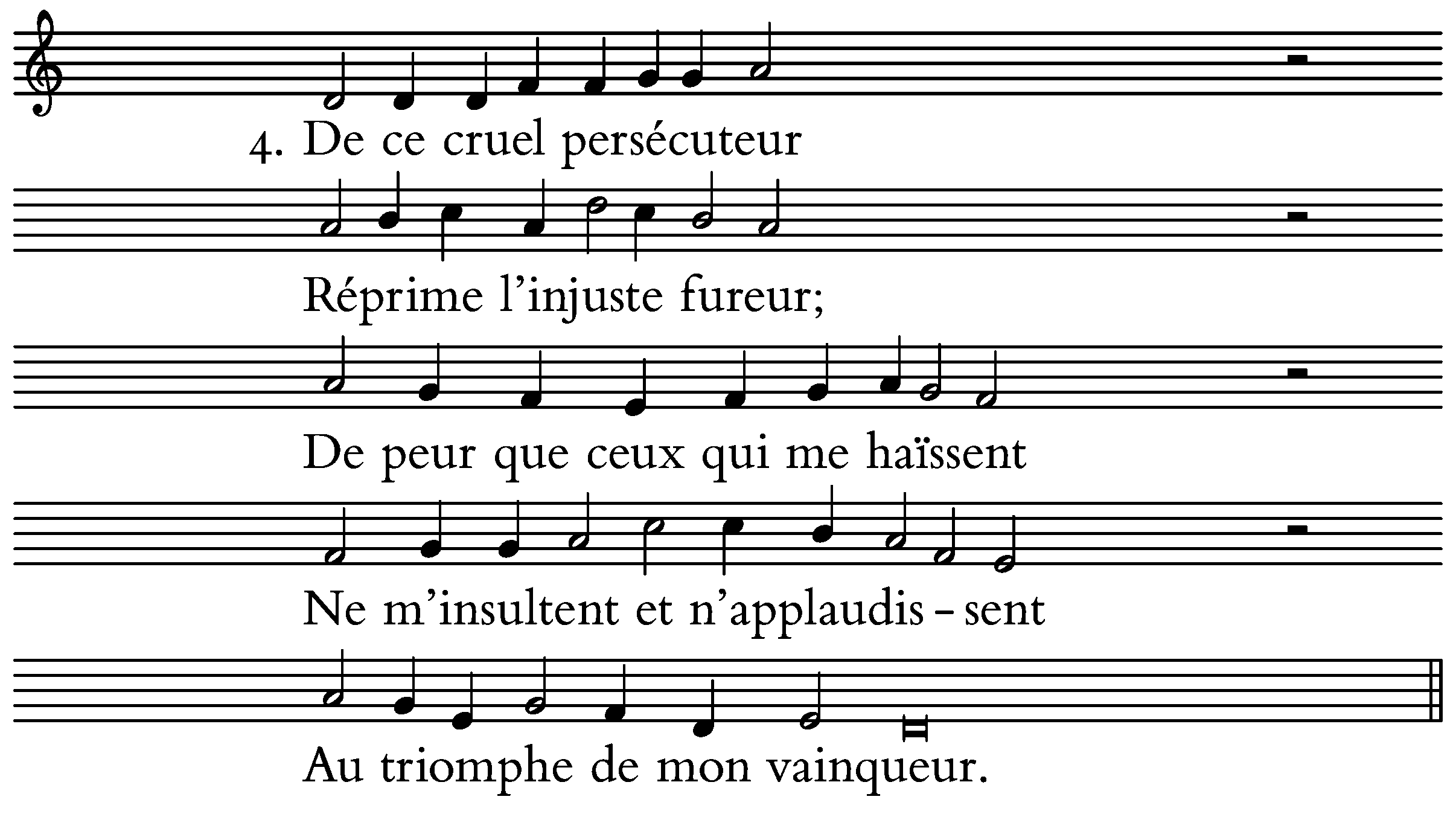 4. De ce cruel persécuteur

Réprime l'injuste fureur;

De peur que ceux qui me haïssent

Ne m'insultent et n'applaudis - sent

Au triomphe de mon vainqueur.